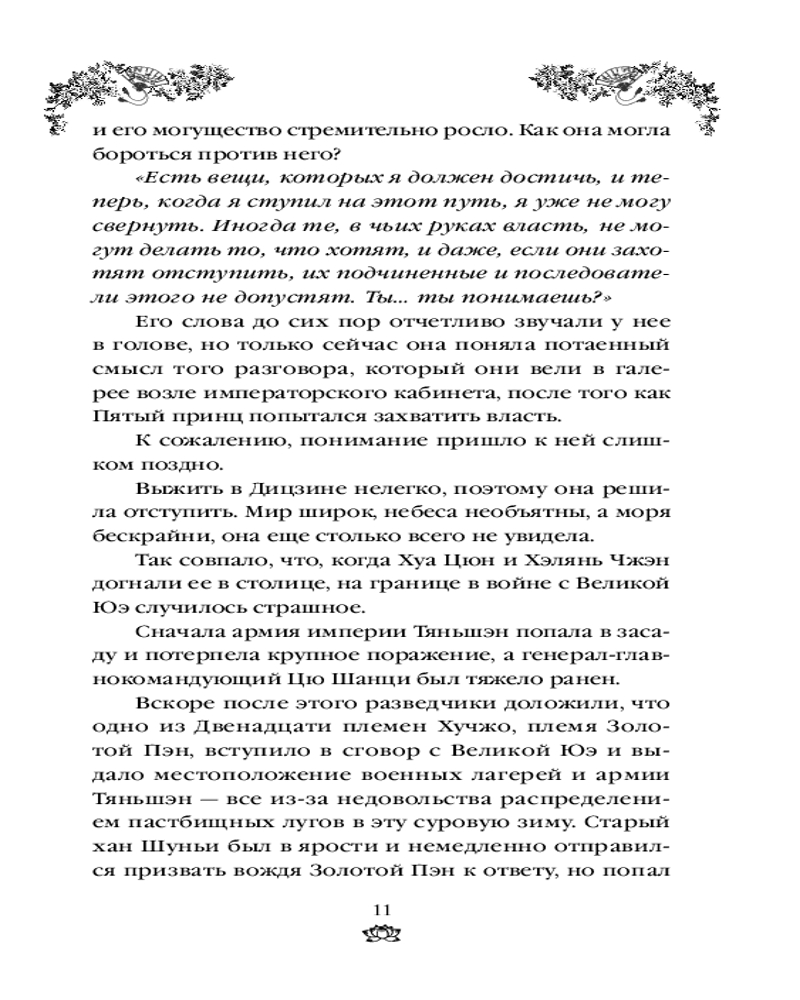 и его могущество стремительно росло. Как она могла бороться против него?

«Есть вещи, которых я должен достичь, и теперь, когда я ступил на этот путь, я уже не могу свернуть. Иногда те, в чьих руках власть, не могут делать то, что хотят, и даже, если они захотят отступить, их подчиненные и последователи этого не допустят. Ты... ты понимаешь?»

Его слова до сих пор отчетливо звучали у нее в голове, но только сейчас она поняла потаенный смысл того разговора, который они вели в галерее возле императорского кабинета, после того как Пятый принц попытался захватить власть.

К сожалению, понимание пришло к ней слишком поздно.

Выжить в Дицзине нелегко, поэтому она решила отступить. Мир широк, небеса необъятны, а моря бескрайни, она еще столько всего не увидела.

Так совпало, что, когда Хуа Цюн и Хэлянь Чжэн догнали ее в столице, на границе в войне с Великой Юэ случилось страшное.

Сначала армия империи Тяньшэн попала в засаду и потерпела крупное поражение, а генерал-главнокомандующий Цю Шанци был тяжело ранен.

Вскоре после этого разведчики доложили, что одно из Двенадцати племен Хучжо, племя Золотой Пэн, вступило в сговор с Великой Юэ и выдало местоположение военных лагерей и армии Тяньшэн — все из-за недовольства распределением пастбищных лугов в эту суровую зиму. Старый хан Шуньи был в ярости и немедленно отправился призвать вождя Золотой Пэн к ответу, но попал

11